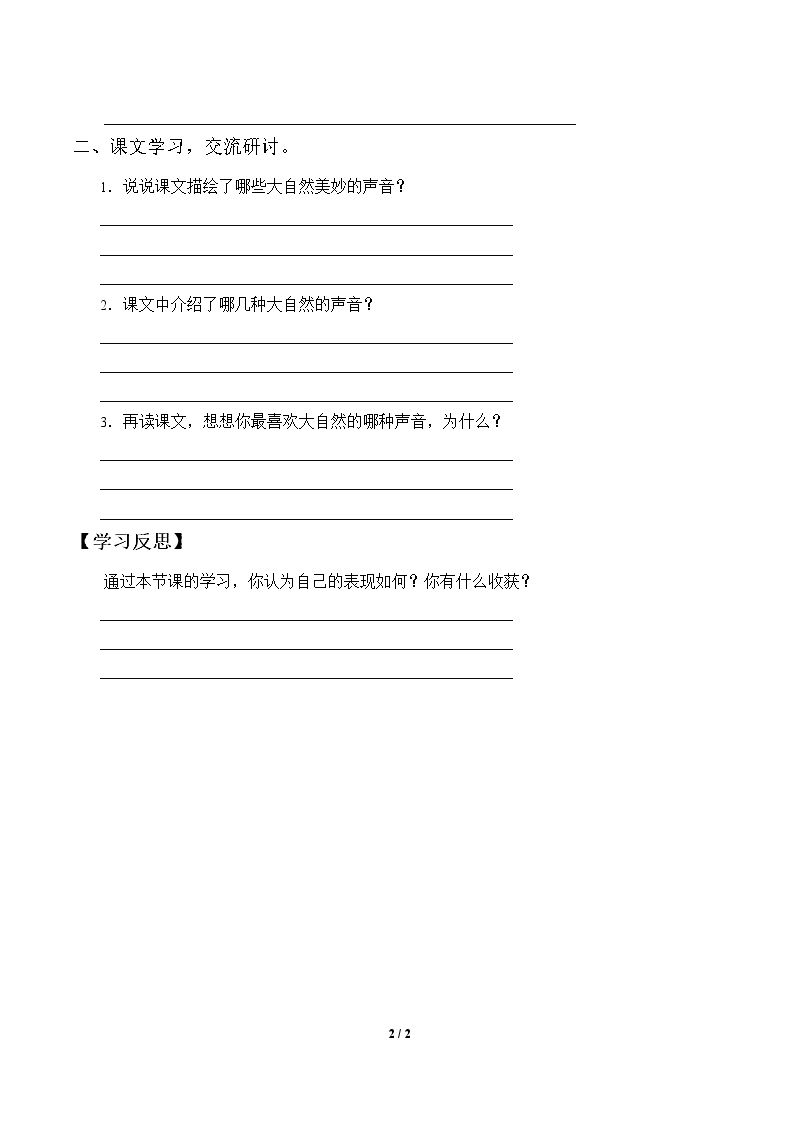 ____

二、课文学习，交流研讨。

1.说说课文描绘了哪些大自然美妙的声音？

____
____
____

2.课文中介绍了哪几种大自然的声音？

____
____
____

3.再读课文，想想你最喜欢大自然的哪种声音，为什么？

____
____
____

【学习反思】

通过本节课的学习，你认为自己的表现如何？你有什么收获？

____
____
____

2 / 2